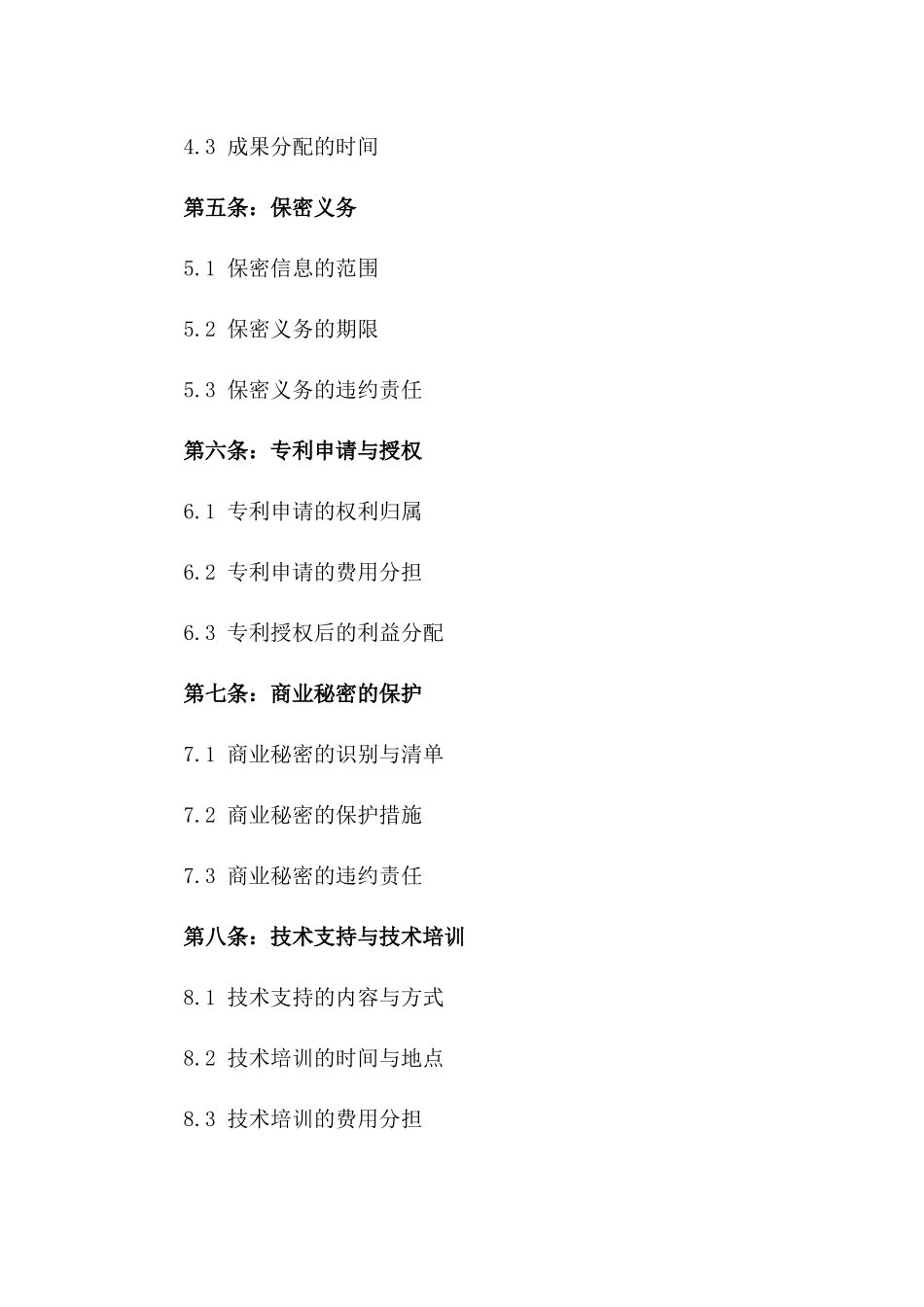 4.3 成果分配的时间

第五条：保密义务

5.1 保密信息的范围

5.2 保密义务的期限

5.3 保密义务的违约责任

第六条：专利申请与授权

6.1 专利申请的权利归属

6.2 专利申请的费用分担

6.3 专利授权后的利益分配

第七条：商业秘密的保护

7.1 商业秘密的识别与清单

7.2 商业秘密的保护措施

7.3 商业秘密的违约责任

第八条：技术支持与技术培训

8.1 技术支持的内容与方式

8.2 技术培训的时间与地点

8.3 技术培训的费用分担